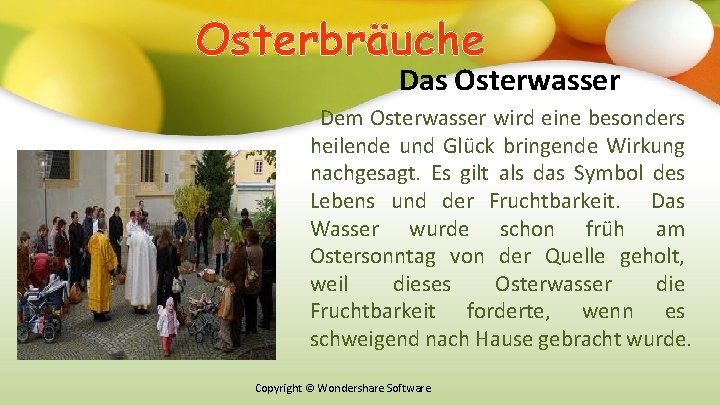 Osterbräuche

Das Osterwasser

Dem Osterwasser wird eine besonders heilende und Glück bringende Wirkung nachgesagt. Es gilt als das Symbol des Lebens und der Fruchtbarkeit. Das Wasser wurde schon früh am Ostersonntag von der Quelle geholt, weil dieses Osterwasser die Fruchtbarkeit forderte, wenn es schweigend nach Hause gebracht wurde.

Copyright © Wondershare Software